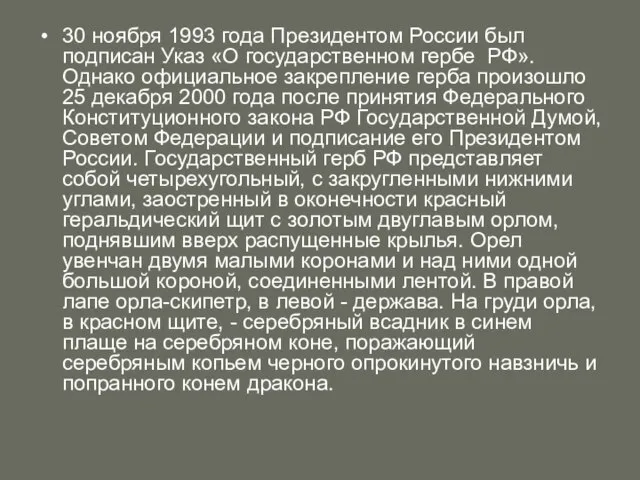 • 30 ноября 1993 года Президентом России был подписан Указ «О государственном гербе РФ». Однако официальное закрепление герба произошло 25 декабря 2000 года после принятия Федерального Конституционного закона РФ Государственной Думой, Советом Федерации и подписание его Президентом России. Государственный герб РФ представляет собой четырехугольный, с закругленными нижними углами, заостренный в оконечности красный геральдический щит с золотым двуглавым орлом, поднявшим вверх распущенные крылья. Орел увенчан двумя малыми коронами и над ними одной большой короной, соединенными лентой. В правой лапе орла-скипетр, в левой - держава. На груди орла, в красном щите, - серебряный всадник в синем плаще на серебряном коне, поражающий серебряным копьем черного опрокинутого навзничь и попранного конем дракона.